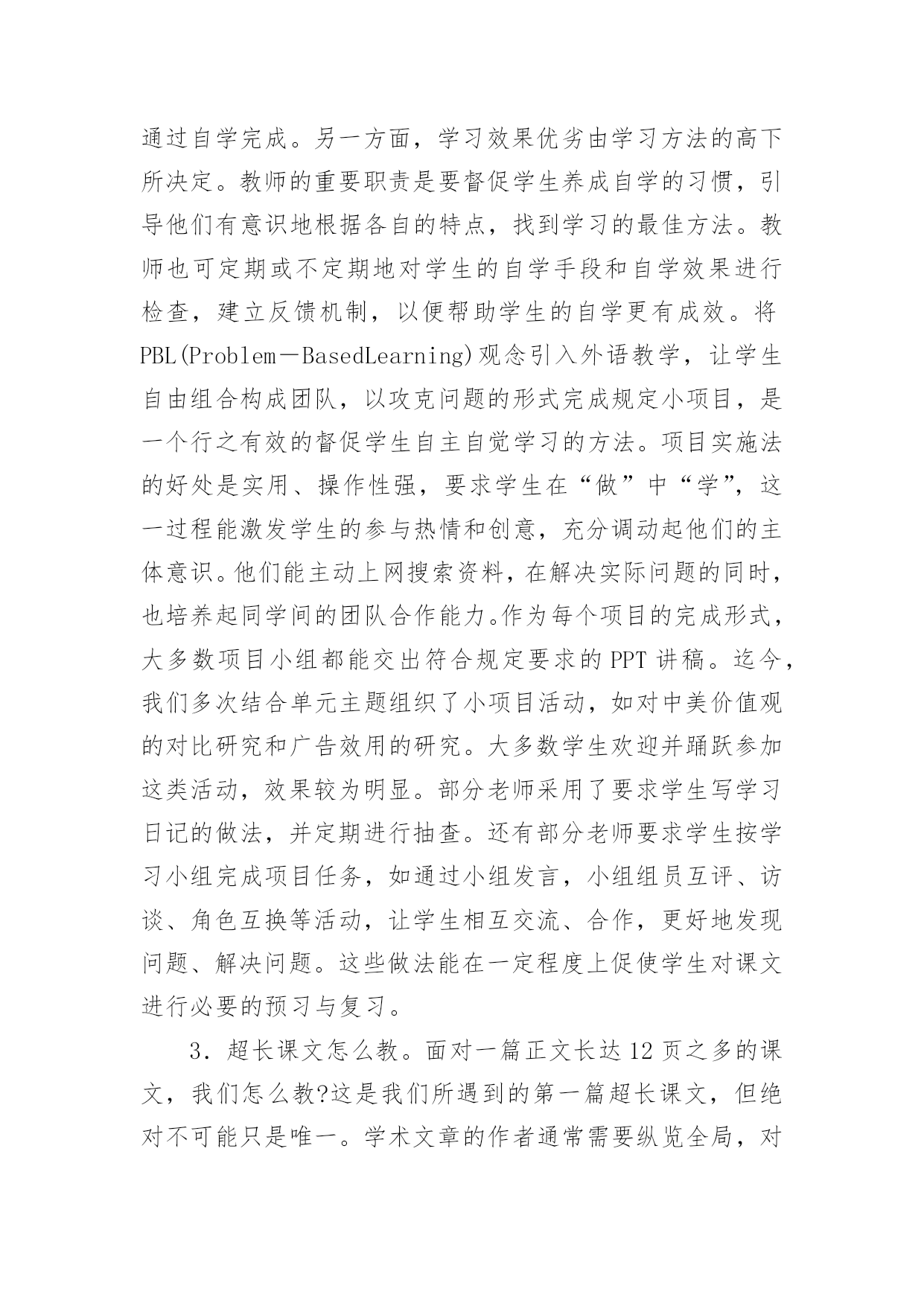 通过自学完成。另一方面，学习效果优劣由学习方法的高下所决定。教师的重要职责是要督促学生养成自学的习惯，引导他们有意识地根据各自的特点，找到学习的最佳方法。教师也可定期或不定期地对学生的自学手段和自学效果进行检查，建立反馈机制，以便帮助学生的自学更有成效。将PBL(Problem－BasedLearning)观念引入外语教学，让学生自由组合构成团队，以攻克问题的形式完成规定小项目，是一个行之有效的督促学生自主自觉学习的方法。项目实施法的好处是实用、操作性强，要求学生在“做”中“学”，这一过程能激发学生的参与热情和创意，充分调动起他们的主体意识。他们能主动上网搜索资料，在解决实际问题的同时，也培养起同学间的团队合作能力。作为每个项目的完成形式，大多数项目小组都能交出符合规定要求的PPT讲稿。迄今，我们多次结合单元主题组织了小项目活动，如对中美价值观的对比研究和广告效用的研究。大多数学生欢迎并踊跃参加这类活动，效果较为明显。部分老师采用了要求学生写学习日记的做法，并定期进行抽查。还有部分老师要求学生按学习小组完成项目任务，如通过小组发言，小组组员互评、访谈、角色互换等活动，让学生相互交流、合作，更好地发现问题、解决问题。这些做法能在一定程度上促使学生对课文进行必要的预习与复习。

3．超长课文怎么教。面对一篇正文长达12页之多的课文，我们怎么教?这是我们所遇到的第一篇超长课文，但绝对不可能只是唯一。学术文章的作者通常需要纵览全局，对